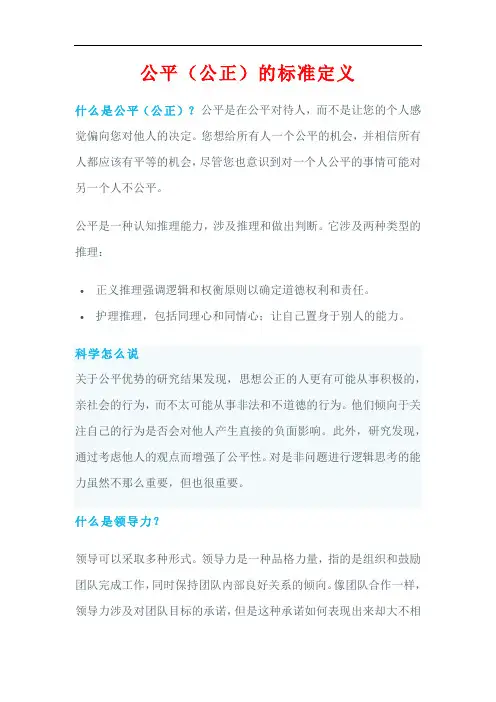 公平（公正）的标准定义

什么是公平（公正）？公平是在公平对待人，而不是让您的个人感觉偏向您对他人的决定。您想给所有人一个公平的机会，并相信所有人都应该有平等的机会，尽管您也意识到对一个人公平的事情可能对另一个人不公平。

公平是一种认知推理能力，涉及推理和做出判断。它涉及两种类型的推理：

• 正义推理强调逻辑和权衡原则以确定道德权利和责任。
• 护理推理，包括同理心和同情心；让自己置身于别人的能力。

科学怎么说

关于公平优势的研究结果发现，思想公正的人更有可能从事积极的，亲社会的行为，而不太可能从事非法和不道德的行为。他们倾向于关注自己的行为是否会对他人产生直接的负面影响。此外，研究发现，通过考虑他人的观点而增强了公平性。对是非问题进行逻辑思考的能力虽然不那么重要，但也很重要。

什么是领导力？

领导可以采取多种形式。领导力是一种品格力量，指的是组织和鼓励团队完成工作，同时保持团队内部良好关系的倾向。像团队合作一样，领导力涉及对团队目标的承诺，但是这种承诺如何表现出来却大不相